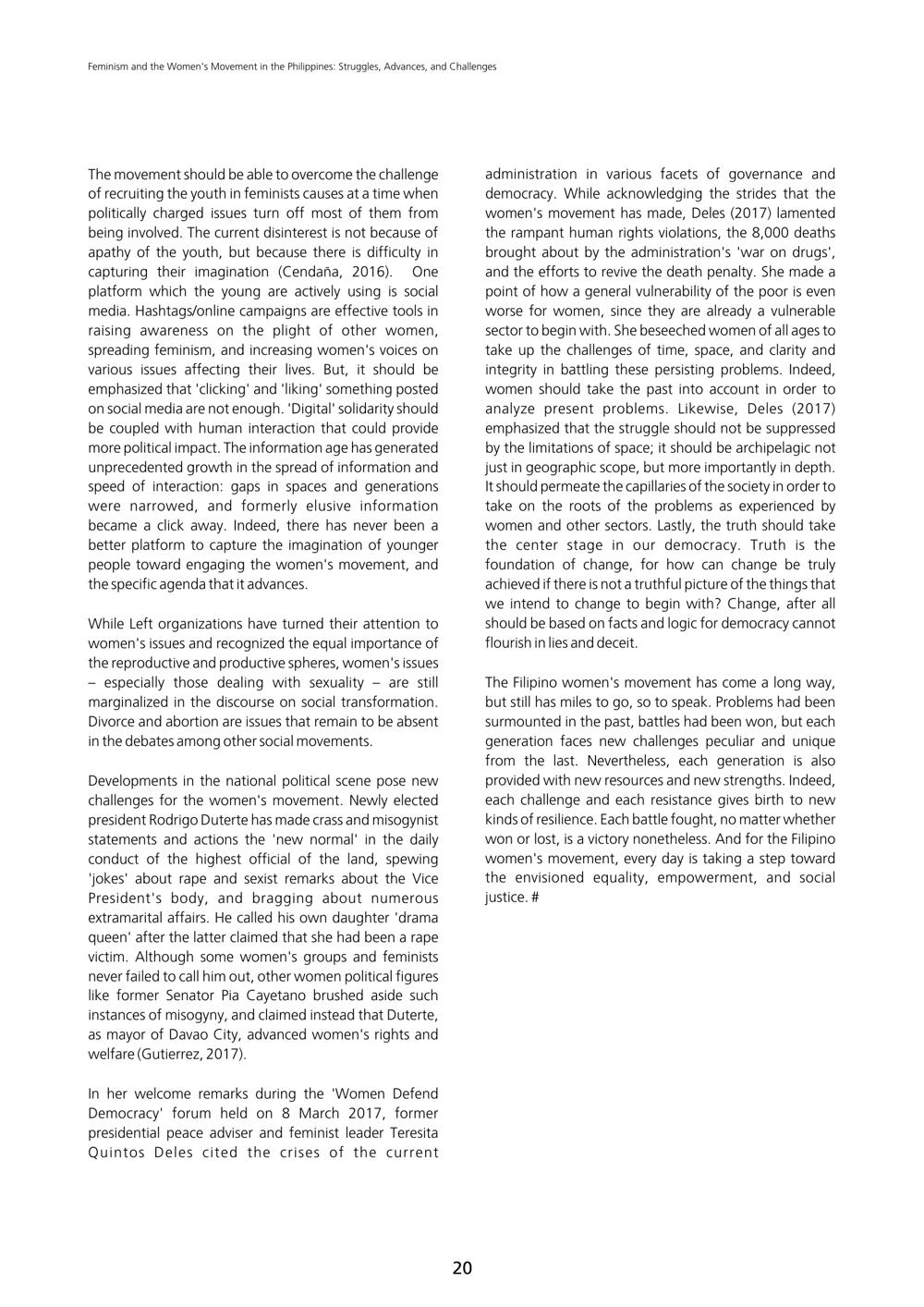 Feminism and the Women's Movement in the Philippines: Struggles, Advances, and Challenges

The movement should be able to overcome the challenge of recruiting the youth in feminists causes at a time when politically charged issues turn off most of them from being involved. The current disinterest is not because of apathy of the youth, but because there is difficulty in capturing their imagination (Cendaña, 2016). One platform which the young are actively using is social media. Hashtags/online campaigns are effective tools in raising awareness on the plight of other women, spreading feminism, and increasing women's voices on various issues affecting their lives. But, it should be emphasized that 'clicking' and 'liking' something posted on social media are not enough. 'Digital' solidarity should be coupled with human interaction that could provide more political impact. The information age has generated unprecedented growth in the spread of information and speed of interaction: gaps in spaces and generations were narrowed, and formerly elusive information became a click away. Indeed, there has never been a better platform to capture the imagination of younger people toward engaging the women's movement, and the specific agenda that it advances.

While Left organizations have turned their attention to women's issues and recognized the equal importance of the reproductive and productive spheres, women's issues – especially those dealing with sexuality – are still marginalized in the discourse on social transformation. Divorce and abortion are issues that remain to be absent in the debates among other social movements.

Developments in the national political scene pose new challenges for the women's movement. Newly elected president Rodrigo Duterte has made crass and misogynist statements and actions the 'new normal' in the daily conduct of the highest official of the land, spewing 'jokes' about rape and sexist remarks about the Vice President's body, and bragging about numerous extramarital affairs. He called his own daughter 'drama queen' after the latter claimed that she had been a rape victim. Although some women's groups and feminists never failed to call him out, other women political figures like former Senator Pia Cayetano brushed aside such instances of misogyny, and claimed instead that Duterte, as mayor of Davao City, advanced women's rights and welfare (Gutierrez, 2017).

In her welcome remarks during the 'Women Defend Democracy' forum held on 8 March 2017, former presidential peace adviser and feminist leader Teresita Quintos Deles cited the crises of the current administration in various facets of governance and democracy. While acknowledging the strides that the women's movement has made, Deles (2017) lamented the rampant human rights violations, the 8,000 deaths brought about by the administration's 'war on drugs', and the efforts to revive the death penalty. She made a point of how a general vulnerability of the poor is even worse for women, since they are already a vulnerable sector to begin with. She beseeched women of all ages to take up the challenges of time, space, and clarity and integrity in battling these persisting problems. Indeed, women should take the past into account in order to analyze present problems. Likewise, Deles (2017) emphasized that the struggle should not be suppressed by the limitations of space; it should be archipelagic not just in geographic scope, but more importantly in depth. It should permeate the capillaries of the society in order to take on the roots of the problems as experienced by women and other sectors. Lastly, the truth should take the center stage in our democracy. Truth is the foundation of change, for how can change be truly achieved if there is not a truthful picture of the things that we intend to change to begin with? Change, after all should be based on facts and logic for democracy cannot flourish in lies and deceit.

The Filipino women's movement has come a long way, but still has miles to go, so to speak. Problems had been surmounted in the past, battles had been won, but each generation faces new challenges peculiar and unique from the last. Nevertheless, each generation is also provided with new resources and new strengths. Indeed, each challenge and each resistance gives birth to new kinds of resilience. Each battle fought, no matter whether won or lost, is a victory nonetheless. And for the Filipino women's movement, every day is taking a step toward the envisioned equality, empowerment, and social justice. #

20